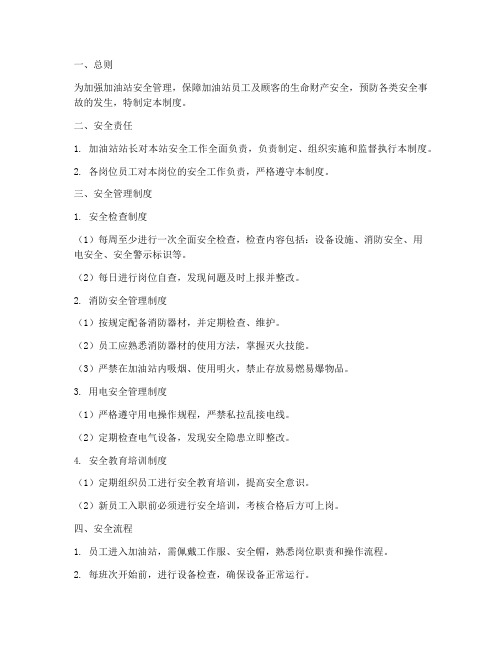 一、总则

为加强加油站安全管理，保障加油站员工及顾客的生命财产安全，预防各类安全事故的发生，特制定本制度。

二、安全责任

1. 加油站站长对本站安全工作全面负责，负责制定、组织实施和监督执行本制度。

2. 各岗位员工对本岗位的安全工作负责，严格遵守本制度。

三、安全管理制度

1. 安全检查制度

（1）每周至少进行一次全面安全检查，检查内容包括：设备设施、消防安全、用电安全、安全警示标识等。

（2）每日进行岗位自查，发现问题及时上报并整改。

2. 消防安全管理制度

（1）按规定配备消防器材，并定期检查、维护。

（2）员工应熟悉消防器材的使用方法，掌握灭火技能。

（3）严禁在加油站内吸烟、使用明火，禁止存放易燃易爆物品。

3. 用电安全管理制度

（1）严格遵守用电操作规程，严禁私拉乱接电线。

（2）定期检查电气设备，发现安全隐患立即整改。

4. 安全教育培训制度

（1）定期组织员工进行安全教育培训，提高安全意识。

（2）新员工入职前必须进行安全培训，考核合格后方可上岗。

四、安全流程

1. 员工进入加油站，需佩戴工作服、安全帽，熟悉岗位职责和操作流程。

2. 每班次开始前，进行设备检查，确保设备正常运行。